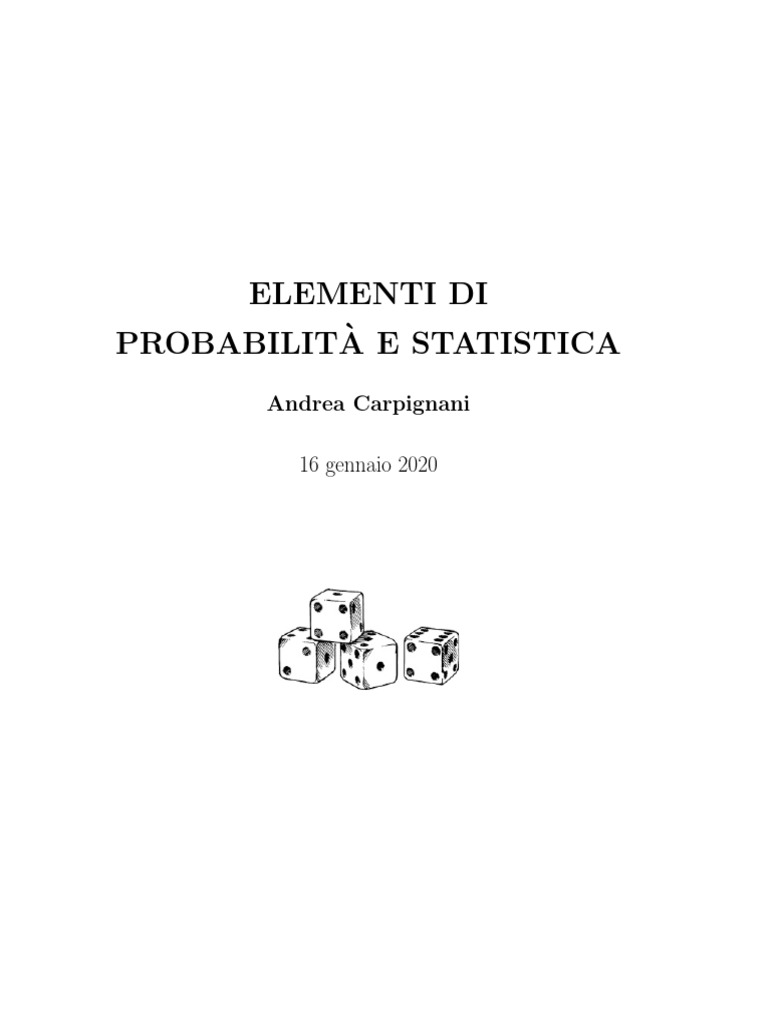 ELEMENTI DI
PROBABILITÀ E STATISTICA

Andrea Carpignani

16 gennaio 2020